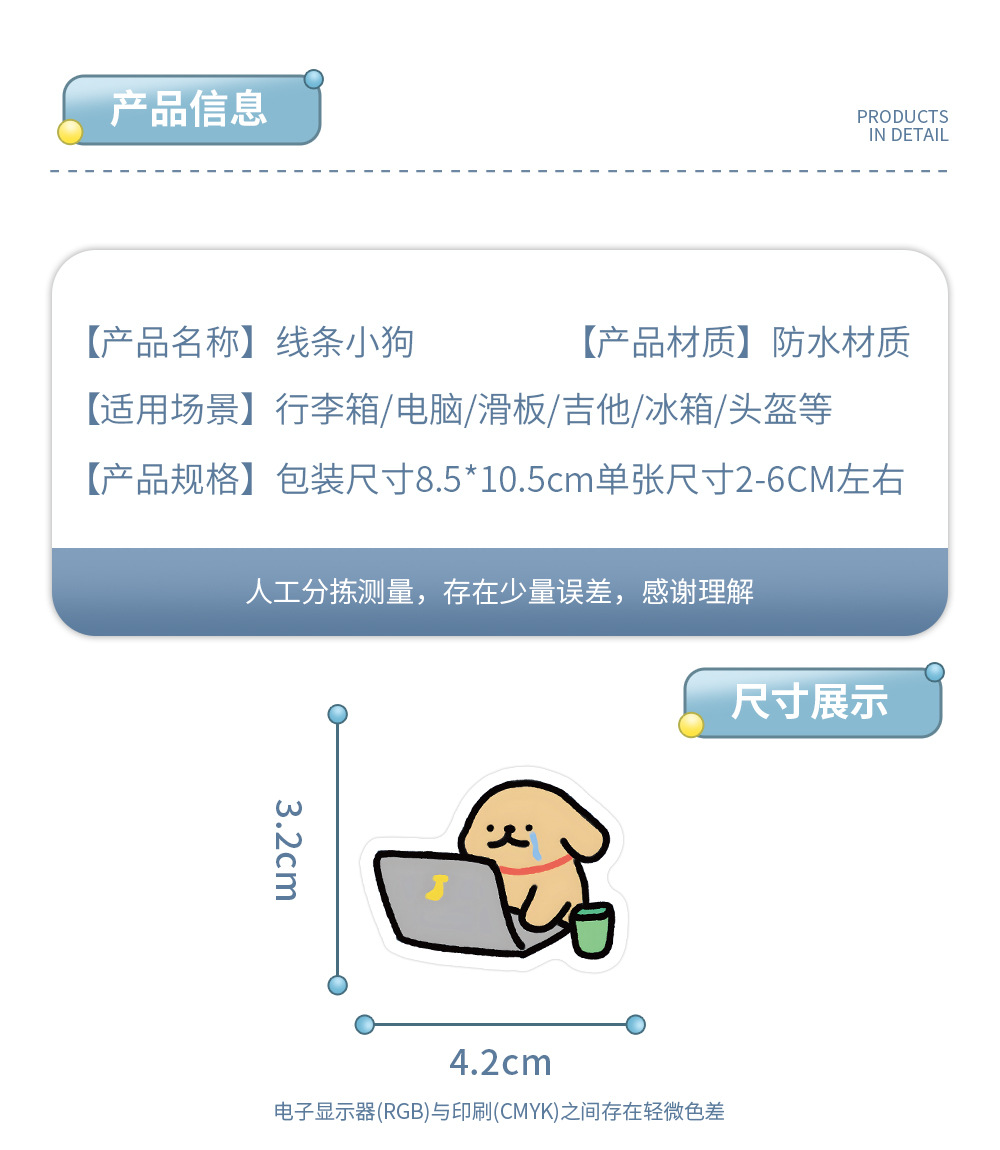 产品信息

PRODUCTS
IN DETAIL

【产品名称】线条小狗 【产品材质】防水材质

【适用场景】行李箱/电脑/滑板/吉他/冰箱/头盔等

【产品规格】包装尺寸8.5*10.5cm单张尺寸2-6CM左右

人工分拣测量，存在少量误差，感谢理解

尺寸展示

3.2cm

4.2cm

电子显示器(RGB)与印刷(CMYK)之间存在轻微色差